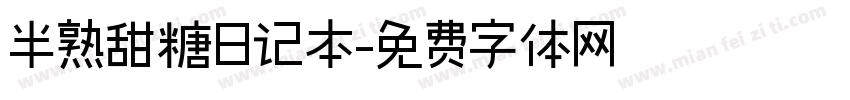 半熟甜糖日记本-免费字体网

www.mian fei zi ti.com